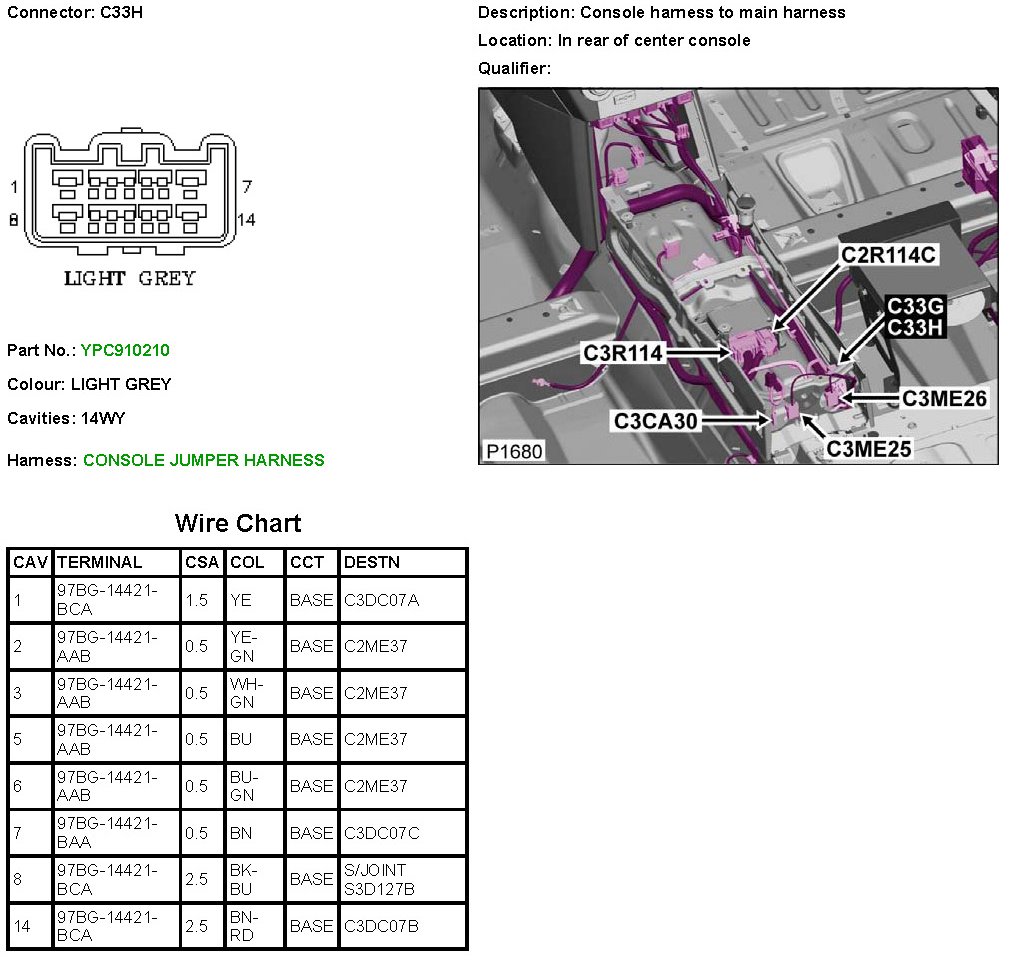 Connector: C33H

1
8
7
14

LIGHT GREY

Part No.: YPC910210

Colour: LIGHT GREY

Cavities: 14WY

Harness: CONSOLE JUMPER HARNESS

Description: Console harness to main harness

Location: In rear of center console

Qualifier:

C2R114C
C33G
C33H
C3R114
C3ME26
C3CA30
C3ME25
P1680

Wire Chart

| CAV | TERMINAL | CSA | COL | CCT | DESTN |
|---|---|---|---|---|---|
| 1 | 97BG-14421-BCA | 1.5 | YE | BASE | C3DC07A |
| 2 | 97BG-14421-AAB | 0.5 | YE-GN | BASE | C2ME37 |
| 3 | 97BG-14421-AAB | 0.5 | WH-GN | BASE | C2ME37 |
| 5 | 97BG-14421-AAB | 0.5 | BU | BASE | C2ME37 |
| 6 | 97BG-14421-AAB | 0.5 | BU-GN | BASE | C2ME37 |
| 7 | 97BG-14421-BAA | 0.5 | BN | BASE | C3DC07C |
| 8 | 97BG-14421-BCA | 2.5 | BK-BU | BASE | S/JOINT S3D127B |
| 14 | 97BG-14421-BCA | 2.5 | BN-RD | BASE | C3DC07B |